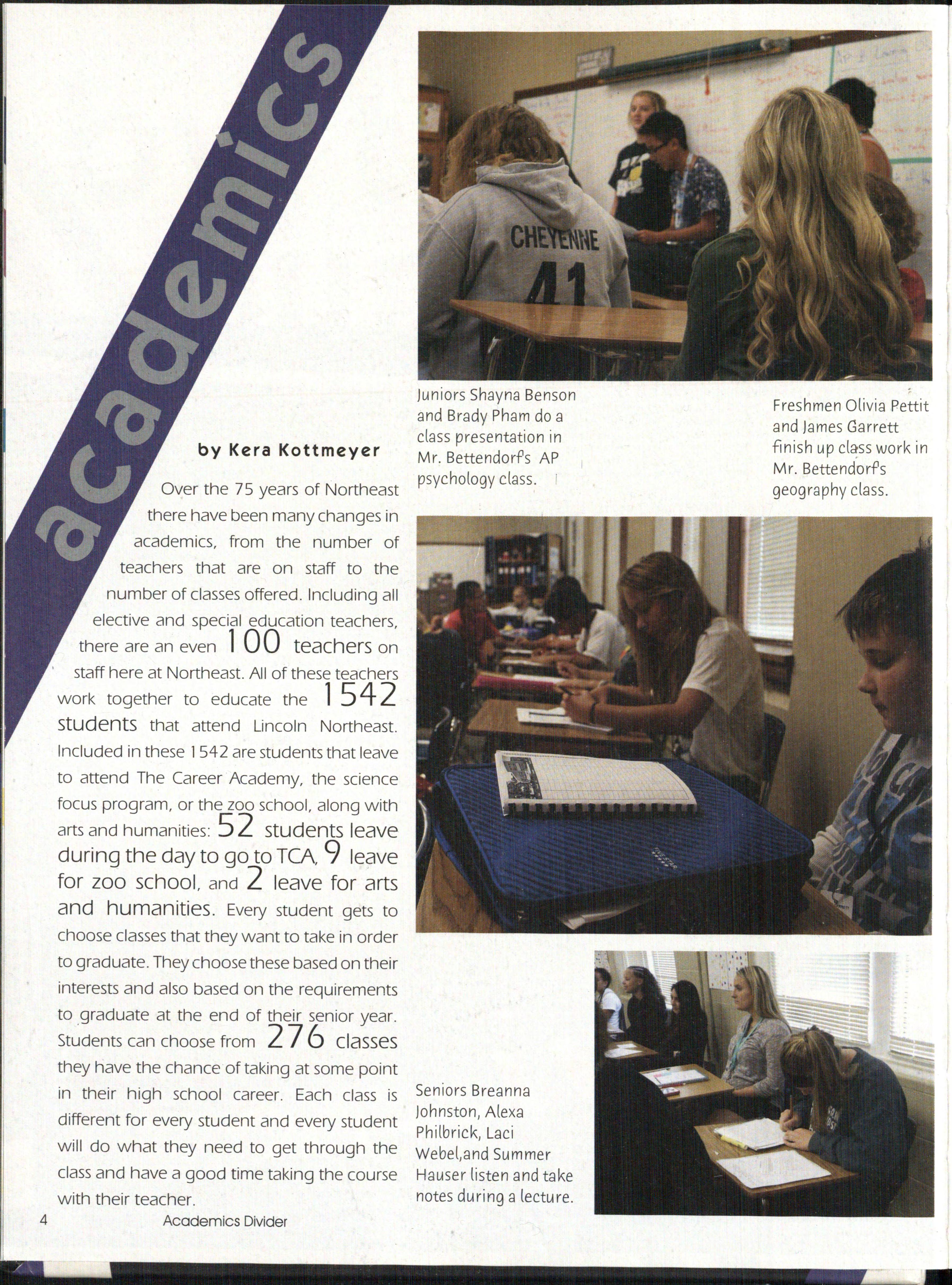 academics

by Kera Kottmeyer

Over the 75 years of Northeast there have been many changes in academics, from the number of teachers that are on staff to the number of classes offered. Including all elective and special education teachers, there are an even 100 teachers on staff here at Northeast. All of these teachers work together to educate the 1542 students that attend Lincoln Northeast. Included in these 1542 are students that leave to attend The Career Academy, the science focus program, or the zoo school, along with arts and humanities: 52 students leave during the day to go to TCA, 9 leave for zoo school, and 2 leave for arts and humanities. Every student gets to choose classes that they want to take in order to graduate. They choose these based on their interests and also based on the requirements to graduate at the end of their senior year. Students can choose from 276 classes they have the chance of taking at some point in their high school career. Each class is different for every student and every student will do what they need to get through the class and have a good time taking the course with their teacher.

CHEYENNE 41

Juniors Shayna Benson and Brady Pham do a class presentation in Mr. Bettendorf's AP psychology class.

Freshmen Olivia Pettit and James Garrett finish up class work in Mr. Bettendorf's geography class.

Seniors Breanna Johnston, Alexa Philbrick, Laci Webel,and Summer Hauser listen and take notes during a lecture.

4 Academics Divider